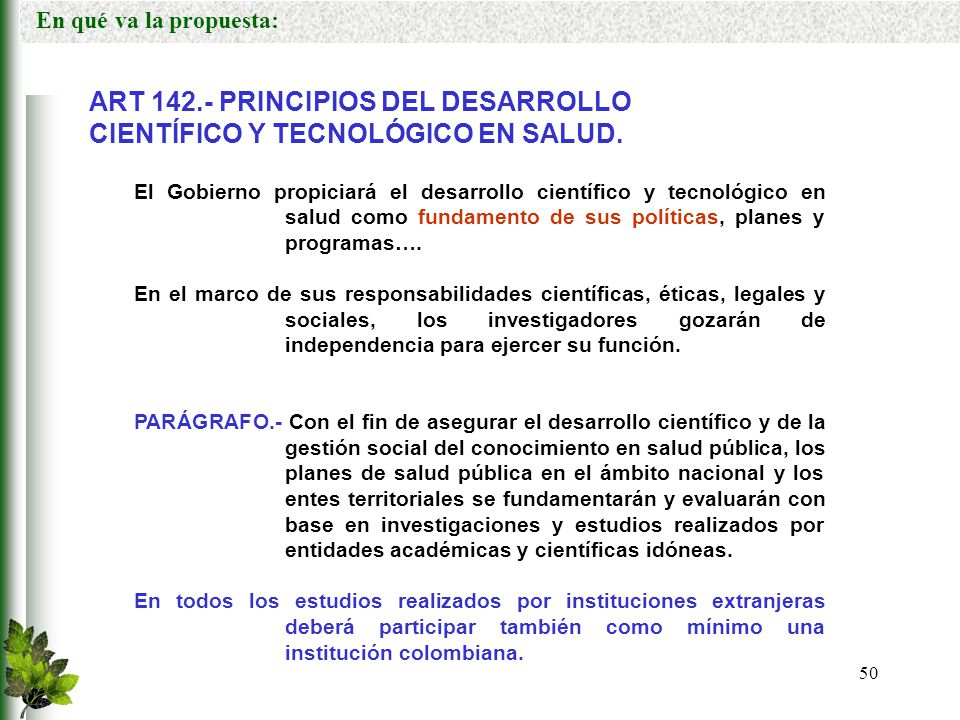 En qué va la propuesta:

ART 142.- PRINCIPIOS DEL DESARROLLO CIENTÍFICO Y TECNOLÓGICO EN SALUD.

El Gobierno propiciará el desarrollo científico y tecnológico en salud como fundamento de sus políticas, planes y programas….

En el marco de sus responsabilidades científicas, éticas, legales y sociales, los investigadores gozarán de independencia para ejercer su función.

PARÁGRAFO.- Con el fin de asegurar el desarrollo científico y de la gestión social del conocimiento en salud pública, los planes de salud pública en el ámbito nacional y los entes territoriales se fundamentarán y evaluarán con base en investigaciones y estudios realizados por entidades académicas y científicas idóneas.

En todos los estudios realizados por instituciones extranjeras deberá participar también como mínimo una institución colombiana.

50